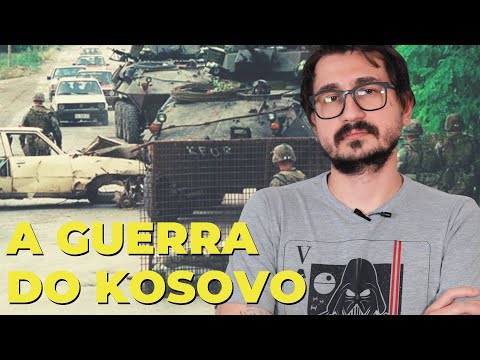 KFOR

A GUERRA DO KOSOVO

V